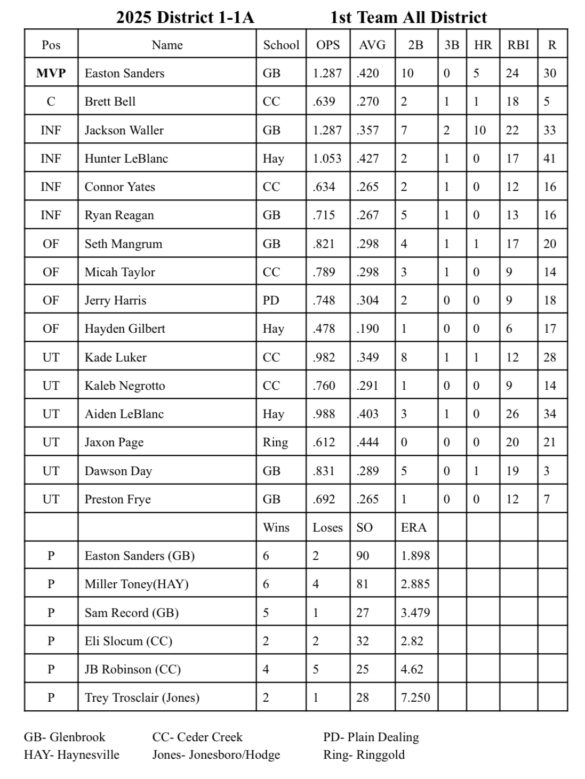 2025 District 1-1A 1st Team All District

| Pos | Name | School | OPS | AVG | 2B | 3B | HR | RBI | R |
|---|---|---|---|---|---|---|---|---|---|
| MVP | Easton Sanders | GB | 1.287 | .420 | 10 | 0 | 5 | 24 | 30 |
| C | Brett Bell | CC | .639 | .270 | 2 | 1 | 1 | 18 | 5 |
| INF | Jackson Waller | GB | 1.287 | .357 | 7 | 2 | 10 | 22 | 33 |
| INF | Hunter LeBlanc | Hay | 1.053 | .427 | 2 | 1 | 0 | 17 | 41 |
| INF | Connor Yates | CC | .634 | .265 | 2 | 1 | 0 | 12 | 16 |
| INF | Ryan Reagan | GB | .715 | .267 | 5 | 1 | 0 | 13 | 16 |
| OF | Seth Mangrum | GB | .821 | .298 | 4 | 1 | 1 | 17 | 20 |
| OF | Micah Taylor | CC | .789 | .298 | 3 | 1 | 0 | 9 | 14 |
| OF | Jerry Harris | PD | .748 | .304 | 2 | 0 | 0 | 9 | 18 |
| OF | Hayden Gilbert | Hay | .478 | .190 | 1 | 0 | 0 | 6 | 17 |
| UT | Kade Luker | CC | .982 | .349 | 8 | 1 | 1 | 12 | 28 |
| UT | Kaleb Negrotto | CC | .760 | .291 | 1 | 0 | 0 | 9 | 14 |
| UT | Aiden LeBlanc | Hay | .988 | .403 | 3 | 1 | 0 | 26 | 34 |
| UT | Jaxon Page | Ring | .612 | .444 | 0 | 0 | 0 | 20 | 21 |
| UT | Dawson Day | GB | .831 | .289 | 5 | 0 | 1 | 19 | 3 |
| UT | Preston Frye | GB | .692 | .265 | 1 | 0 | 0 | 12 | 7 |
| | | Wins | Loses | SO | ERA | | | | |
| P | Easton Sanders (GB) | 6 | 2 | 90 | 1.898 | | | | |
| P | Miller Toney(HAY) | 6 | 4 | 81 | 2.885 | | | | |
| P | Sam Record (GB) | 5 | 1 | 27 | 3.479 | | | | |
| P | Eli Slocum (CC) | 2 | 2 | 32 | 2.82 | | | | |
| P | JB Robinson (CC) | 4 | 5 | 25 | 4.62 | | | | |
| P | Trey Trosclair (Jones) | 2 | 1 | 28 | 7.250 | | | | |

GB- Glenbrook
HAY- Haynesville
CC- Ceder Creek
Jones- Jonesboro/Hodge
PD- Plain Dealing
Ring- Ringgold